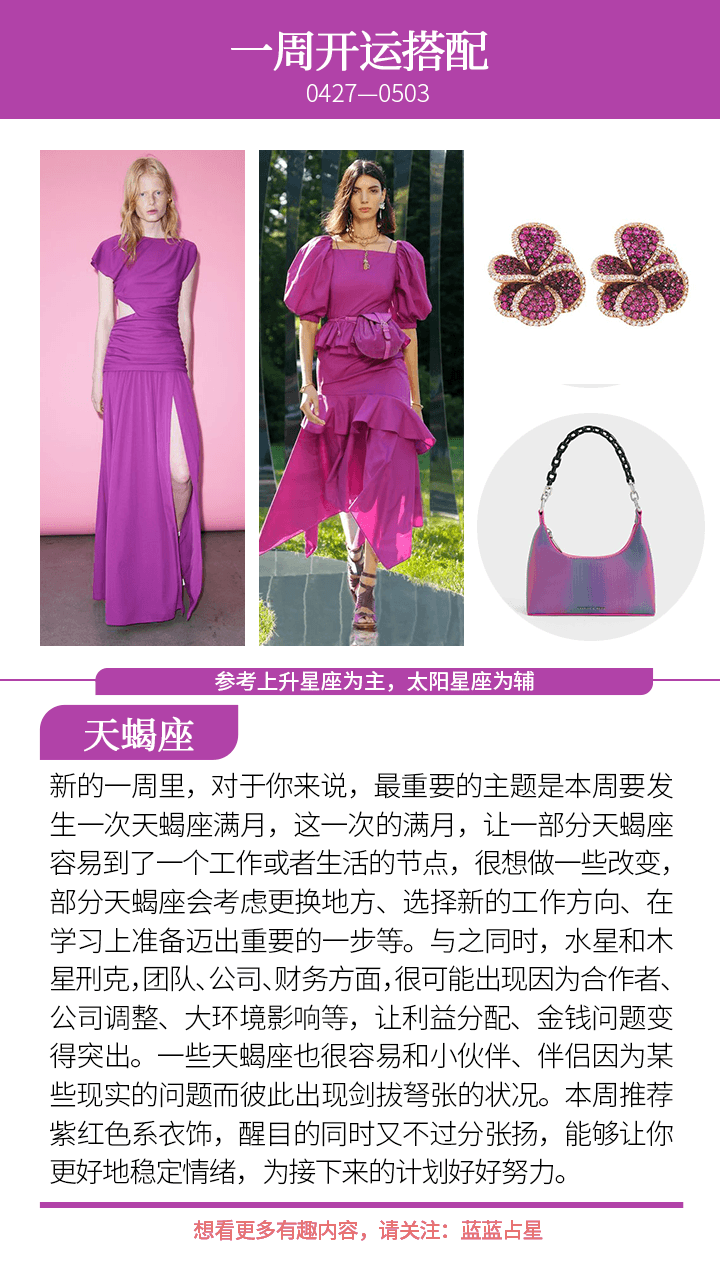 一周开运搭配
0427—0503

参考上升星座为主，太阳星座为辅

天蝎座

新的一周里，对于你来说，最重要的主题是本周要发生一次天蝎座满月，这一次的满月，让一部分天蝎座容易到了一个工作或者生活的节点，很想做一些改变，部分天蝎座会考虑更换地方、选择新的工作方向、在学习上准备迈出重要的一步等。与之同时，水星和木星刑克，团队、公司、财务方面，很可能出现因为合作者、公司调整、大环境影响等，让利益分配、金钱问题变得突出。一些天蝎座也很容易和小伙伴、伴侣因为某些现实的问题而彼此出现剑拔弩张的状况。本周推荐紫红色系衣饰，醒目的同时又不过分张扬，能够让你更好地稳定情绪，为接下来的计划好好努力。

想看更多有趣内容，请关注：蓝蓝占星